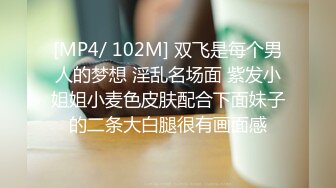 [MP4/ 102M] 双飞是每个男人的梦想 淫乱名场面 紫发小姐姐小麦色皮肤配合下面妹子的二条大白腿很有画面感